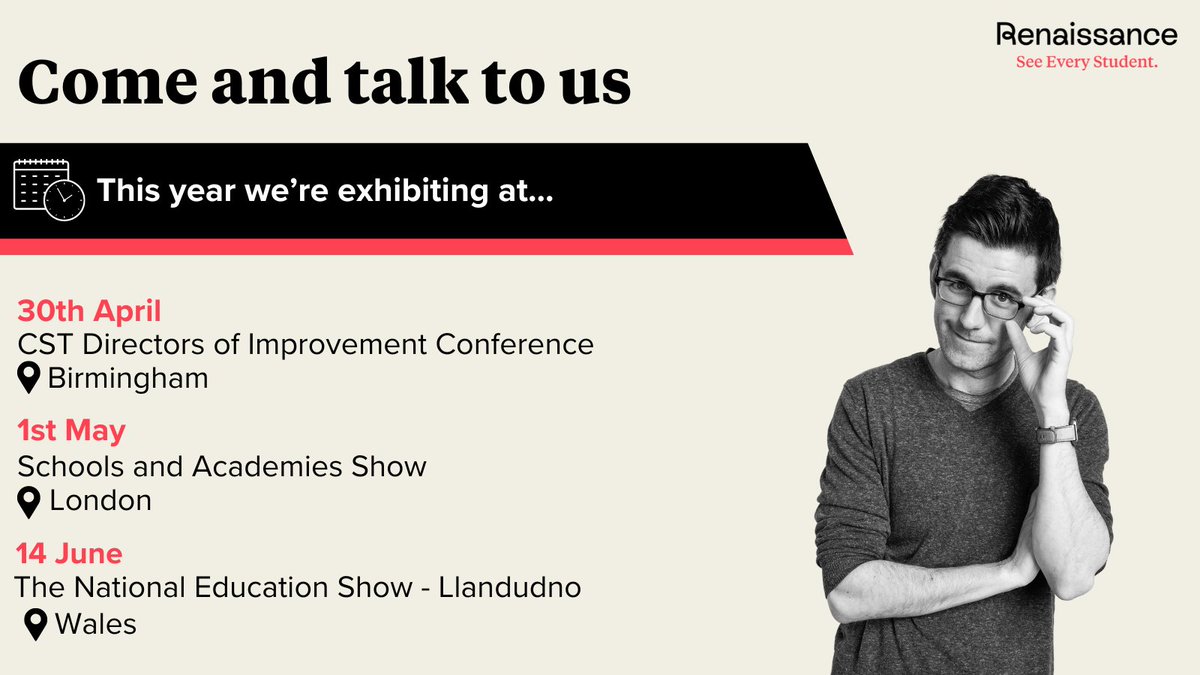 Renaissance
See Every Student.

Come and talk to us

This year we're exhibiting at...

30th April
CST Directors of Improvement Conference
Birmingham

1st May
Schools and Academies Show
London

14 June
The National Education Show - Llandudno
Wales